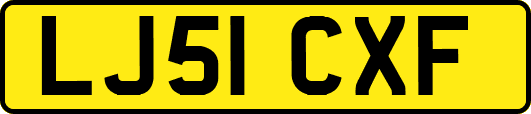 LJ51 CXF